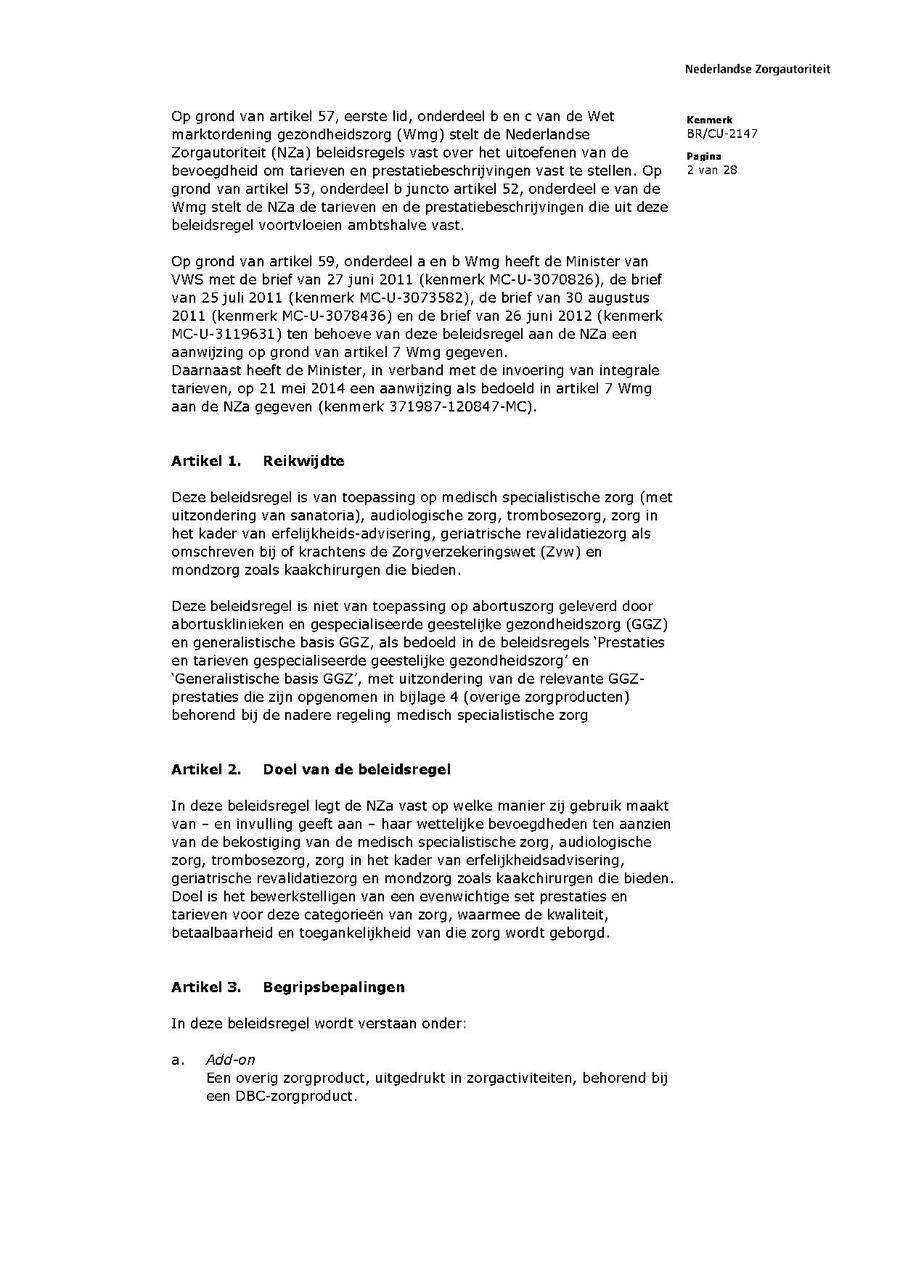 Nederlandse Zorgautoriteit

Kenmerk
BR/CU-2147

Pagina
2 van 28

Op grond van artikel 57, eerste lid, onderdeel b en c van de Wet marktordening gezondheidszorg (Wmg) stelt de Nederlandse Zorgautoriteit (NZa) beleidsregels vast over het uitoefenen van de bevoegdheid om tarieven en prestatiebeschrijvingen vast te stellen. Op grond van artikel 53, onderdeel b juncto artikel 52, onderdeel e van de Wmg stelt de NZa de tarieven en de prestatiebeschrijvingen die uit deze beleidsregel voortvloeien ambtshalve vast.

Op grond van artikel 59, onderdeel a en b Wmg heeft de Minister van VWS met de brief van 27 juni 2011 (kenmerk MC-U-3070826), de brief van 25 juli 2011 (kenmerk MC-U-3073582), de brief van 30 augustus 2011 (kenmerk MC-U-3078436) en de brief van 26 juni 2012 (kenmerk MC-U-3119631) ten behoeve van deze beleidsregel aan de NZa een aanwijzing op grond van artikel 7 Wmg gegeven.
Daarnaast heeft de Minister, in verband met de invoering van integrale tarieven, op 21 mei 2014 een aanwijzing als bedoeld in artikel 7 Wmg aan de NZa gegeven (kenmerk 371987-120847-MC).

Artikel 1. Reikwijdte

Deze beleidsregel is van toepassing op medisch specialistische zorg (met uitzondering van sanatoria), audiologische zorg, trombosezorg, zorg in het kader van erfelijkheids-advisering, geriatrische revalidatiezorg als omschreven bij of krachtens de Zorgverzekeringswet (Zvw) en mondzorg zoals kaakchirurgen die bieden.

Deze beleidsregel is niet van toepassing op abortuszorg geleverd door abortusklinieken en gespecialiseerde geestelijke gezondheidszorg (GGZ) en generalistische basis GGZ, als bedoeld in de beleidsregels 'Prestaties en tarieven gespecialiseerde geestelijke gezondheidszorg' en 'Generalistische basis GGZ', met uitzondering van de relevante GGZ-prestaties die zijn opgenomen in bijlage 4 (overige zorgproducten) behorend bij de nadere regeling medisch specialistische zorg

Artikel 2. Doel van de beleidsregel

In deze beleidsregel legt de NZa vast op welke manier zij gebruik maakt van – en invulling geeft aan – haar wettelijke bevoegdheden ten aanzien van de bekostiging van de medisch specialistische zorg, audiologische zorg, trombosezorg, zorg in het kader van erfelijkheidsadvisering, geriatrische revalidatiezorg en mondzorg zoals kaakchirurgen die bieden. Doel is het bewerkstelligen van een evenwichtige set prestaties en tarieven voor deze categorieën van zorg, waarmee de kwaliteit, betaalbaarheid en toegankelijkheid van die zorg wordt geborgd.

Artikel 3. Begripsbepalingen

In deze beleidsregel wordt verstaan onder:

a. Add-on
Een overig zorgproduct, uitgedrukt in zorgactiviteiten, behorend bij een DBC-zorgproduct.